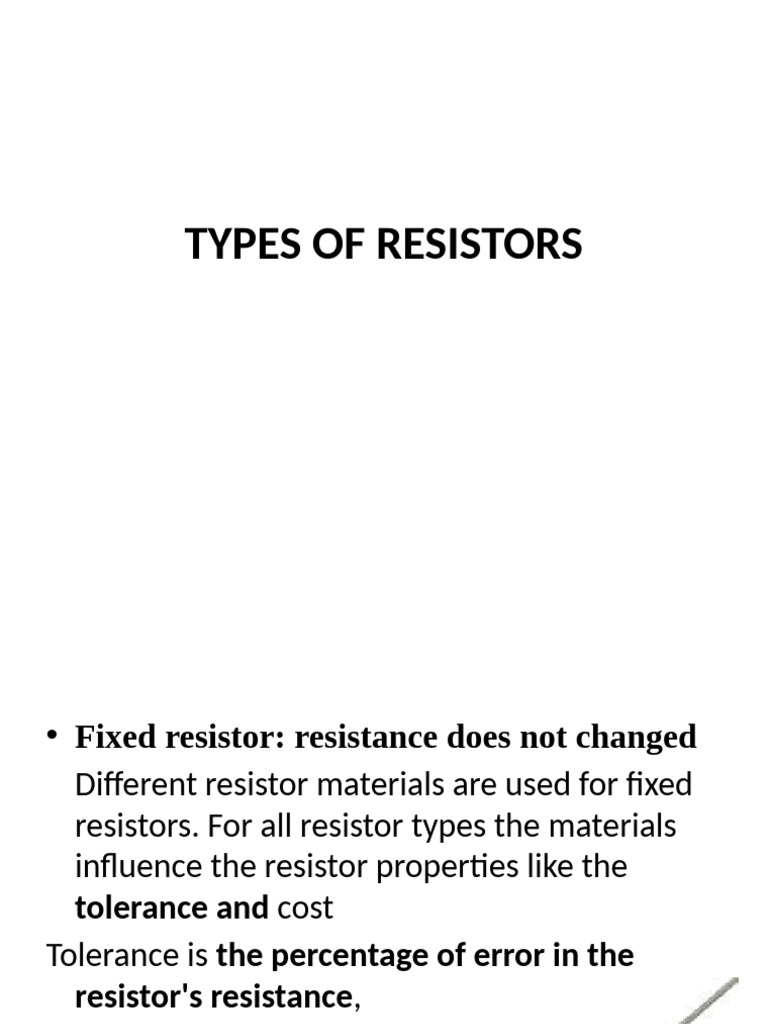 TYPES OF RESISTORS

• Fixed resistor: resistance does not changed
Different resistor materials are used for fixed resistors. For all resistor types the materials influence the resistor properties like the tolerance and cost

Tolerance is the percentage of error in the resistor's resistance,